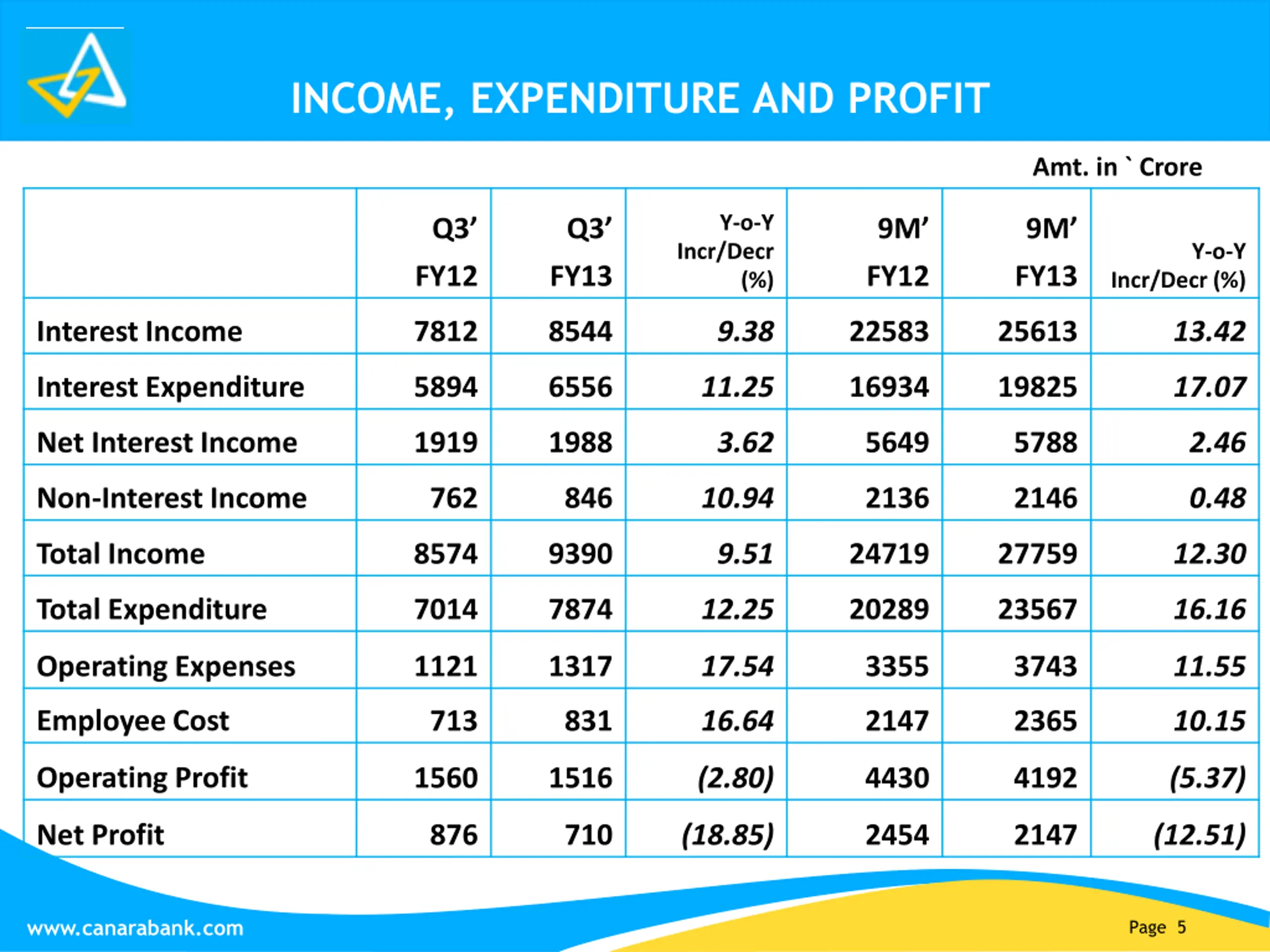 INCOME, EXPENDITURE AND PROFIT

Amt. in ` Crore

| | Q3' FY12 | Q3' FY13 | Y-o-Y Incr/Decr (%) | 9M' FY12 | 9M' FY13 | Y-o-Y Incr/Decr (%) |
|---|---|---|---|---|---|---|
| Interest Income | 7812 | 8544 | 9.38 | 22583 | 25613 | 13.42 |
| Interest Expenditure | 5894 | 6556 | 11.25 | 16934 | 19825 | 17.07 |
| Net Interest Income | 1919 | 1988 | 3.62 | 5649 | 5788 | 2.46 |
| Non-Interest Income | 762 | 846 | 10.94 | 2136 | 2146 | 0.48 |
| Total Income | 8574 | 9390 | 9.51 | 24719 | 27759 | 12.30 |
| Total Expenditure | 7014 | 7874 | 12.25 | 20289 | 23567 | 16.16 |
| Operating Expenses | 1121 | 1317 | 17.54 | 3355 | 3743 | 11.55 |
| Employee Cost | 713 | 831 | 16.64 | 2147 | 2365 | 10.15 |
| Operating Profit | 1560 | 1516 | (2.80) | 4430 | 4192 | (5.37) |
| Net Profit | 876 | 710 | (18.85) | 2454 | 2147 | (12.51) |

www.canarabank.com

Page 5